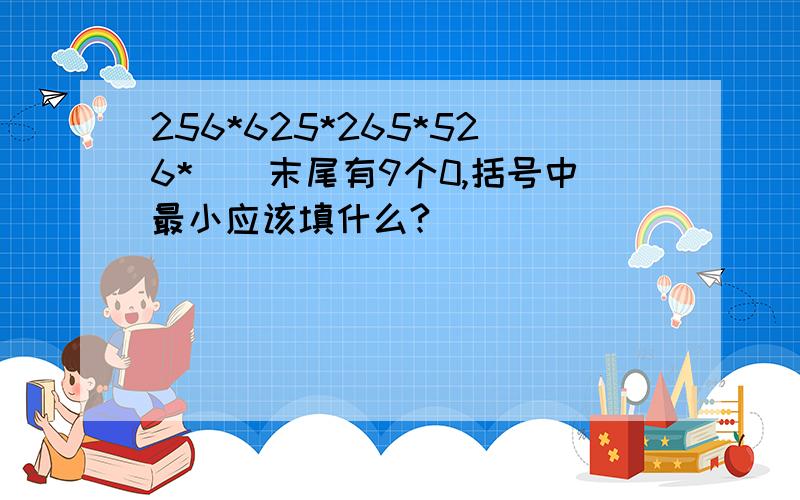 256*625*265*526*（ ）末尾有9个0,括号中最小应该填什么?